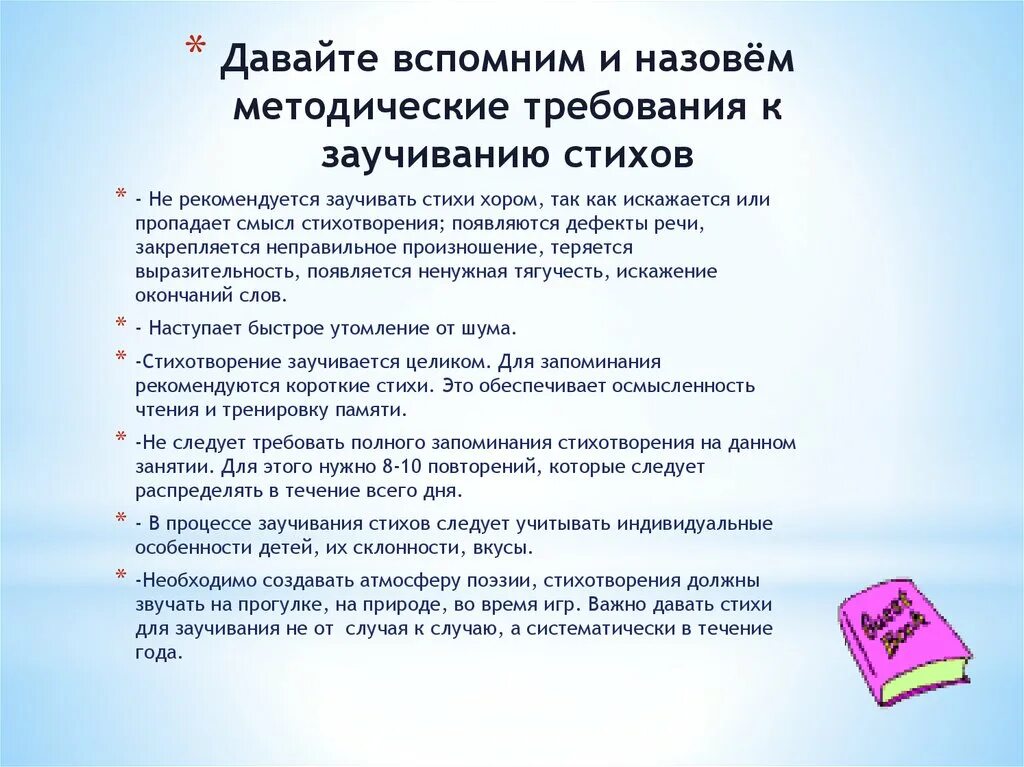 * Давайте вспомним и назовём методические требования к заучиванию стихов

* - Не рекомендуется заучивать стихи хором, так как искажается или пропадает смысл стихотворения; появляются дефекты речи, закрепляется неправильное произношение, теряется выразительность, появляется ненужная тягучесть, искажение окончаний слов.

* - Наступает быстрое утомление от шума.

* -Стихотворение заучивается целиком. Для запоминания рекомендуются короткие стихи. Это обеспечивает осмысленность чтения и тренировку памяти.

* -Не следует требовать полного запоминания стихотворения на данном занятии. Для этого нужно 8-10 повторений, которые следует распределять в течение всего дня.

* - В процессе заучивания стихов следует учитывать индивидуальные особенности детей, их склонности, вкусы.

* -Необходимо создавать атмосферу поэзии, стихотворения должны звучать на прогулке, на природе, во время игр. Важно давать стихи для заучивания не от случая к случаю, а систематически в течение года.

Guest Book